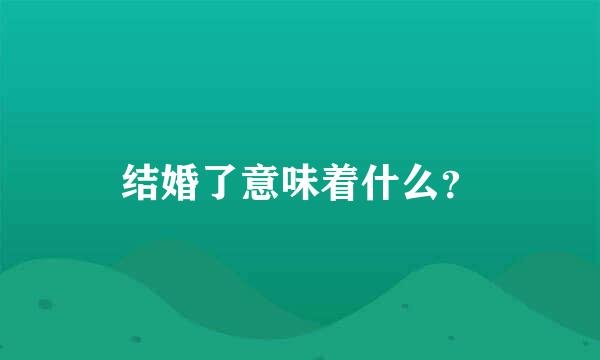 结婚了意味着什么?